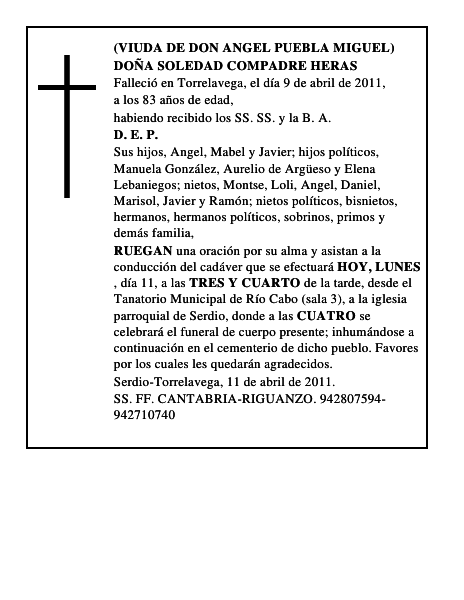 (VIUDA DE DON ANGEL PUEBLA MIGUEL)
DOÑA SOLEDAD COMPADRE HERAS
Falleció en Torrelavega, el día 9 de abril de 2011,
a los 83 años de edad,
habiendo recibido los SS. SS. y la B. A.
D. E. P.
Sus hijos, Angel, Mabel y Javier; hijos políticos, Manuela González, Aurelio de Argüeso y Elena Lebaniegos; nietos, Montse, Loli, Angel, Daniel, Marisol, Javier y Ramón; nietos políticos, bisnietos, hermanos, hermanos políticos, sobrinos, primos y demás familia,
RUEGAN una oración por su alma y asistan a la conducción del cadáver que se efectuará HOY, LUNES , día 11, a las TRES Y CUARTO de la tarde, desde el Tanatorio Municipal de Río Cabo (sala 3), a la iglesia parroquial de Serdio, donde a las CUATRO se celebrará el funeral de cuerpo presente; inhumándose a continuación en el cementerio de dicho pueblo. Favores por los cuales les quedarán agradecidos.
Serdio-Torrelavega, 11 de abril de 2011.
SS. FF. CANTABRIA-RIGUANZO. 942807594-942710740